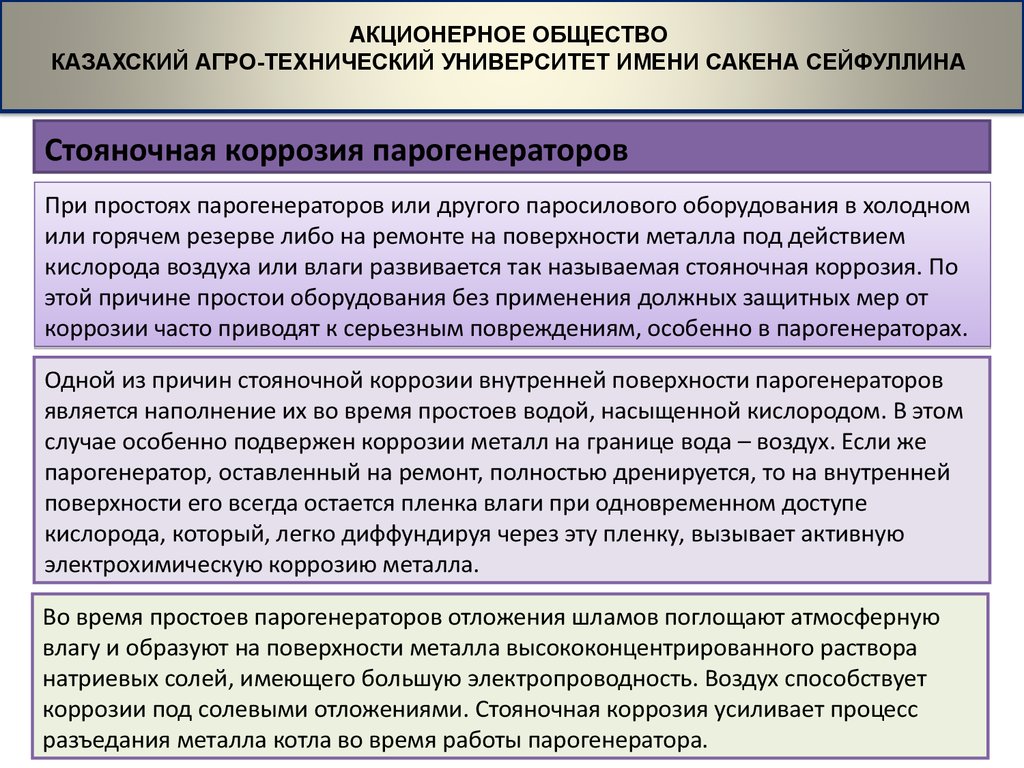 АКЦИОНЕРНОЕ ОБЩЕСТВО
КАЗАХСКИЙ АГРО-ТЕХНИЧЕСКИЙ УНИВЕРСИТЕТ ИМЕНИ САКЕНА СЕЙФУЛЛИНА

Стояночная коррозия парогенераторов

При простоях парогенераторов или другого паросилового оборудования в холодном или горячем резерве либо на ремонте на поверхности металла под действием кислорода воздуха или влаги развивается так называемая стояночная коррозия. По этой причине простои оборудования без применения должных защитных мер от коррозии часто приводят к серьезным повреждениям, особенно в парогенераторах.

Одной из причин стояночной коррозии внутренней поверхности парогенераторов является наполнение их во время простоев водой, насыщенной кислородом. В этом случае особенно подвержен коррозии металл на границе вода – воздух. Если же парогенератор, оставленный на ремонт, полностью дренируется, то на внутренней поверхности его всегда остается пленка влаги при одновременном доступе кислорода, который, легко диффундируя через эту пленку, вызывает активную электрохимическую коррозию металла.

Во время простоев парогенераторов отложения шламов поглощают атмосферную влагу и образуют на поверхности металла высококонцентрированного раствора натриевых солей, имеющего большую электропроводность. Воздух способствует коррозии под солевыми отложениями. Стояночная коррозия усиливает процесс разъедания металла котла во время работы парогенератора.